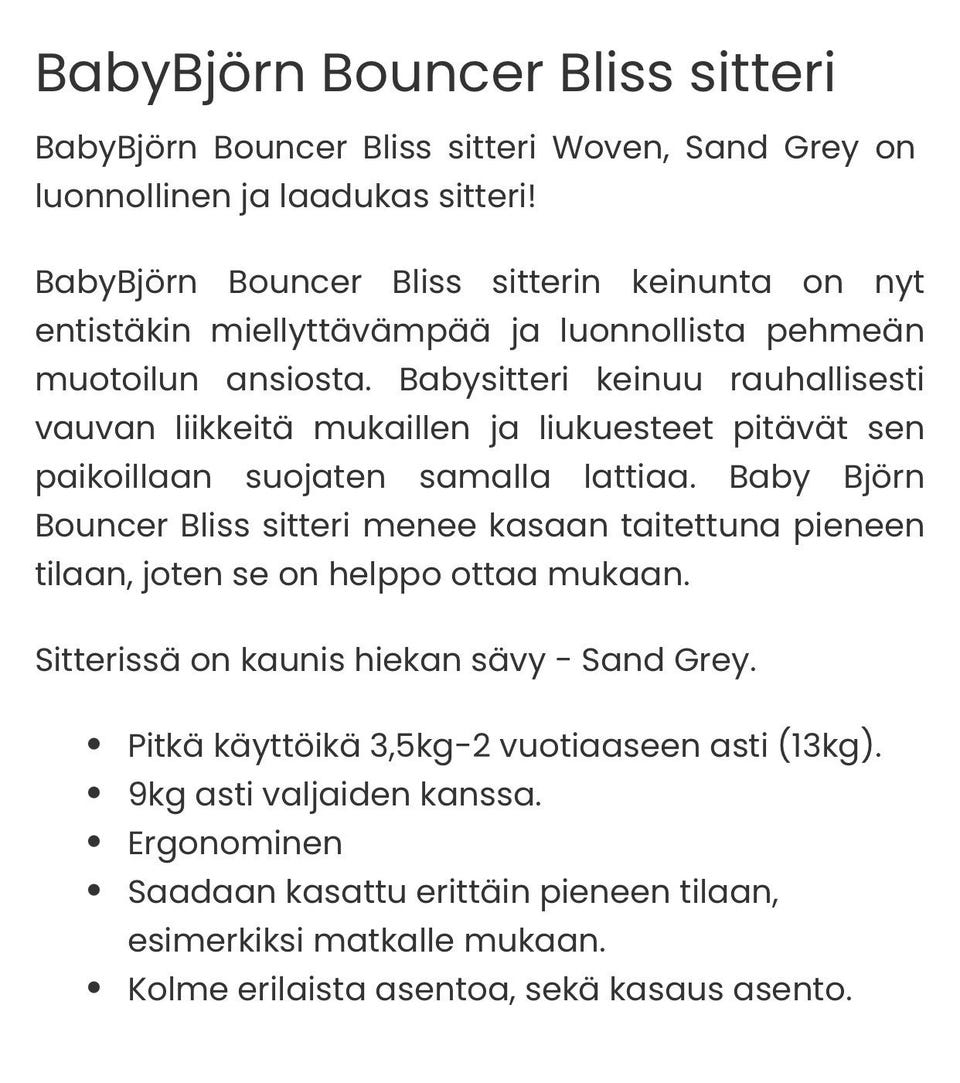 BabyBjörn Bouncer Bliss sitteri

BabyBjörn Bouncer Bliss sitteri Woven, Sand Grey on luonnollinen ja laadukas sitteri!

BabyBjörn Bouncer Bliss sitterin keinunta on nyt entistäkin miellyttävämpää ja luonnollista pehmeän muotoilun ansiosta. Babysitteri keinuu rauhallisesti vauvan liikkeitä mukaillen ja liukuesteet pitävät sen paikoillaan suojaten samalla lattiaa. Baby Björn Bouncer Bliss sitteri menee kasaan taitettuna pieneen tilaan, joten se on helppo ottaa mukaan.

Sitterissä on kaunis hiekan sävy - Sand Grey.

- Pitkä käyttöikä 3,5kg-2 vuotiaaseen asti (13kg).
- 9kg asti valjaiden kanssa.
- Ergonominen
- Saadaan kasattu erittäin pieneen tilaan, esimerkiksi matkalle mukaan.
- Kolme erilaista asentoa, sekä kasaus asento.